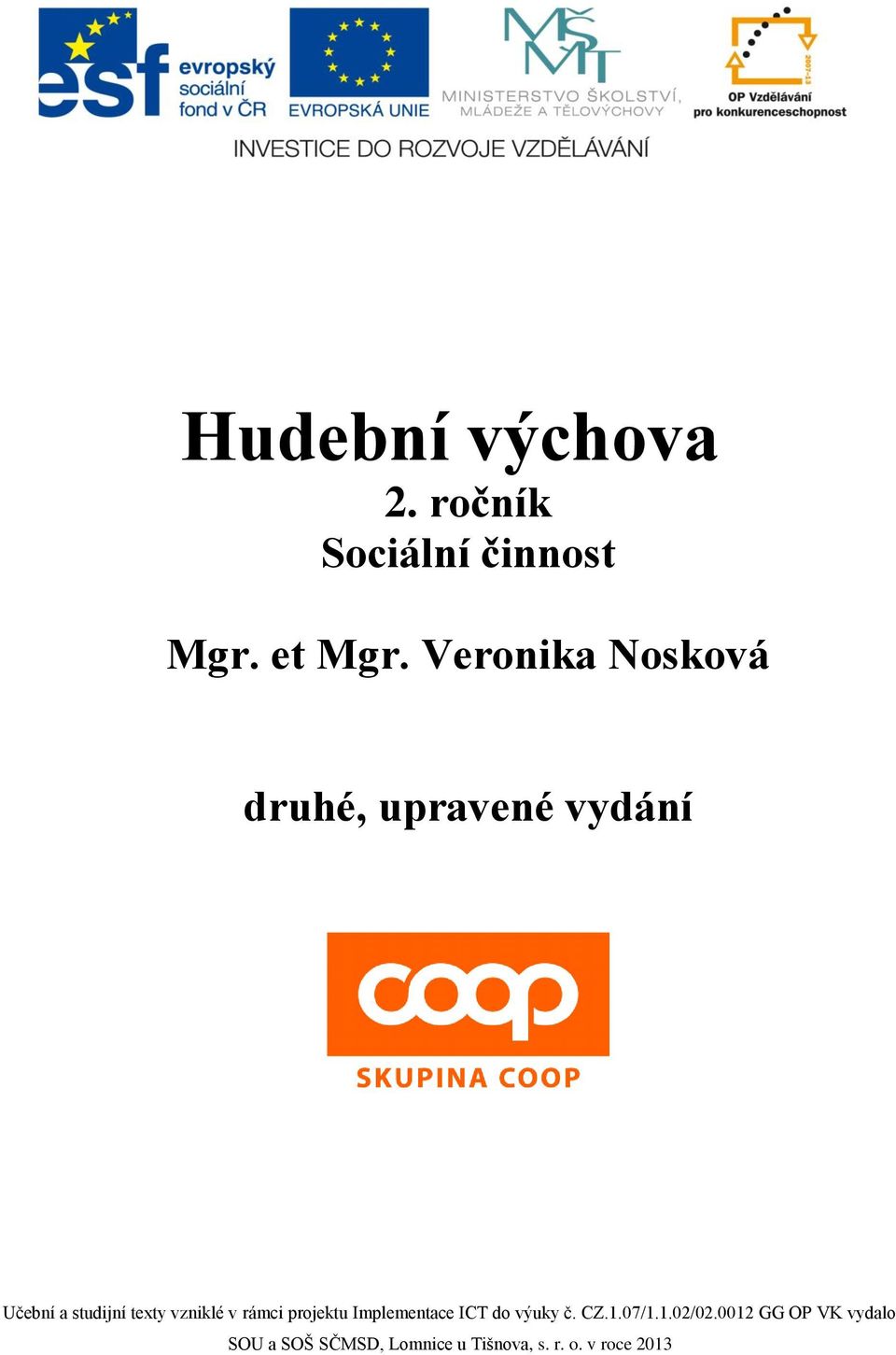 esf evropský sociální fond v ČR

EVROPSKÁ UNIE

MŠMT MINISTERSTVO ŠKOLSTVÍ, MLÁDEŽE A TĚLOVÝCHOVY

2007-13 OP Vzdělávání pro konkurenceschopnost

INVESTICE DO ROZVOJE VZDĚLÁVÁNÍ

Hudební výchova
2. ročník
Sociální činnost

Mgr. et Mgr. Veronika Nosková

druhé, upravené vydání

coop
SKUPINA COOP

Učební a studijní texty vzniklé v rámci projektu Implementace ICT do výuky č. CZ.1.07/1.1.02/02.0012 GG OP VK vydalo SOU a SOŠ SČMSD, Lomnice u Tišnova, s. r. o. v roce 2013